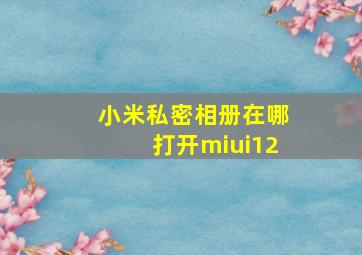 小米私密相册在哪打开miui12